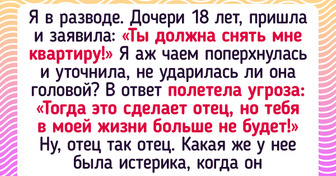 Я в разводе. Дочери 18 лет, пришла и заявила: «Ты должна снять мне квартиру!» Я аж чаем поперхнулась и уточнила, не ударилась ли она головой? В ответ полетела угроза: «Тогда это сделает отец, но тебя в моей жизни больше не будет!» Ну, отец так отец. Какая же у нее была истерика, когда он